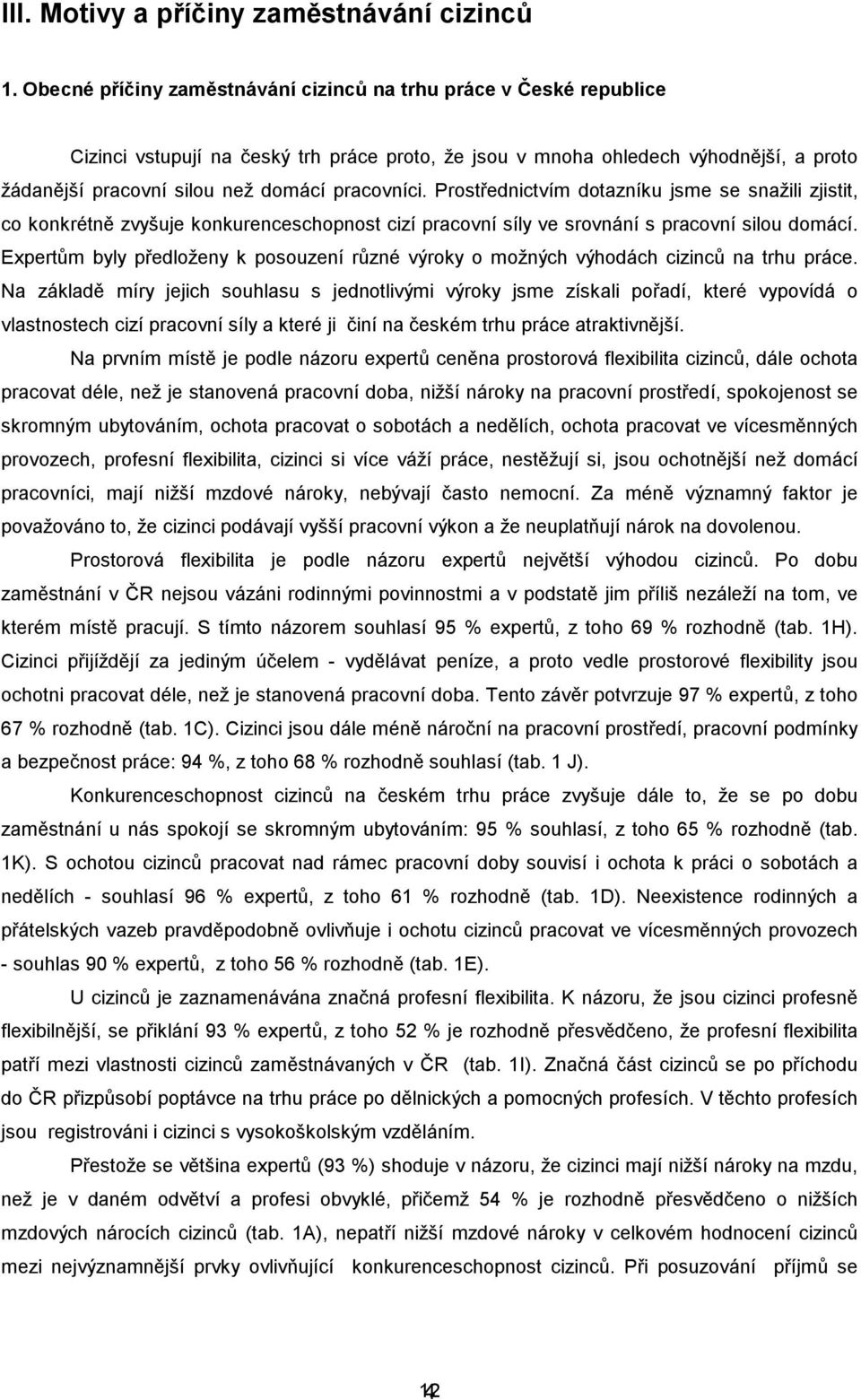 III. Motivy a příčiny zaměstnávání cizinců

1. Obecné příčiny zaměstnávání cizinců na trhu práce v České republice

Cizinci vstupují na český trh práce proto, že jsou v mnoha ohledech výhodnější, a proto žádanější pracovní silou než domácí pracovníci. Prostřednictvím dotazníku jsme se snažili zjistit, co konkrétně zvyšuje konkurenceschopnost cizí pracovní síly ve srovnání s pracovní silou domácí. Expertům byly předloženy k posouzení různé výroky o možných výhodách cizinců na trhu práce. Na základě míry jejich souhlasu s jednotlivými výroky jsme získali pořadí, které vypovídá o vlastnostech cizí pracovní síly a které ji činí na českém trhu práce atraktivnější.

Na prvním místě je podle názoru expertů ceněna prostorová flexibilita cizinců, dále ochota pracovat déle, než je stanovená pracovní doba, nižší nároky na pracovní prostředí, spokojenost se skromným ubytováním, ochota pracovat o sobotách a nedělích, ochota pracovat ve vícesměnných provozech, profesní flexibilita, cizinci si více váží práce, nestěžují si, jsou ochotnější než domácí pracovníci, mají nižší mzdové nároky, nebývají často nemocní. Za méně významný faktor je považováno to, že cizinci podávají vyšší pracovní výkon a že neuplatňují nárok na dovolenou.

Prostorová flexibilita je podle názoru expertů největší výhodou cizinců. Po dobu zaměstnání v ČR nejsou vázáni rodinnými povinnostmi a v podstatě jim příliš nezáleží na tom, ve kterém místě pracují. S tímto názorem souhlasí 95 % expertů, z toho 69 % rozhodně (tab. 1H). Cizinci přijíždějí za jediným účelem - vydělávat peníze, a proto vedle prostorové flexibility jsou ochotni pracovat déle, než je stanovená pracovní doba. Tento závěr potvrzuje 97 % expertů, z toho 67 % rozhodně (tab. 1C). Cizinci jsou dále méně nároční na pracovní prostředí, pracovní podmínky a bezpečnost práce: 94 %, z toho 68 % rozhodně souhlasí (tab. 1 J).

Konkurenceschopnost cizinců na českém trhu práce zvyšuje dále to, že se po dobu zaměstnání u nás spokojí se skromným ubytováním: 95 % souhlasí, z toho 65 % rozhodně (tab. 1K). S ochotou cizinců pracovat nad rámec pracovní doby souvisí i ochota k práci o sobotách a nedělích - souhlasí 96 % expertů, z toho 61 % rozhodně (tab. 1D). Neexistence rodinných a přátelských vazeb pravděpodobně ovlivňuje i ochotu cizinců pracovat ve vícesměnných provozech - souhlas 90 % expertů, z toho 56 % rozhodně (tab. 1E).

U cizinců je zaznamenávána značná profesní flexibilita. K názoru, že jsou cizinci profesně flexibilnější, se přiklání 93 % expertů, z toho 52 % je rozhodně přesvědčeno, že profesní flexibilita patří mezi vlastnosti cizinců zaměstnávaných v ČR (tab. 1I). Značná část cizinců se po příchodu do ČR přizpůsobí poptávce na trhu práce po dělnických a pomocných profesích. V těchto profesích jsou registrováni i cizinci s vysokoškolským vzděláním.

Přestože se většina expertů (93 %) shoduje v názoru, že cizinci mají nižší nároky na mzdu, než je v daném odvětví a profesi obvyklé, přičemž 54 % je rozhodně přesvědčeno o nižších mzdových nárocích cizinců (tab. 1A), nepatří nižší mzdové nároky v celkovém hodnocení cizinců mezi nejvýznamnější prvky ovlivňující konkurenceschopnost cizinců. Při posuzování příjmů se

12